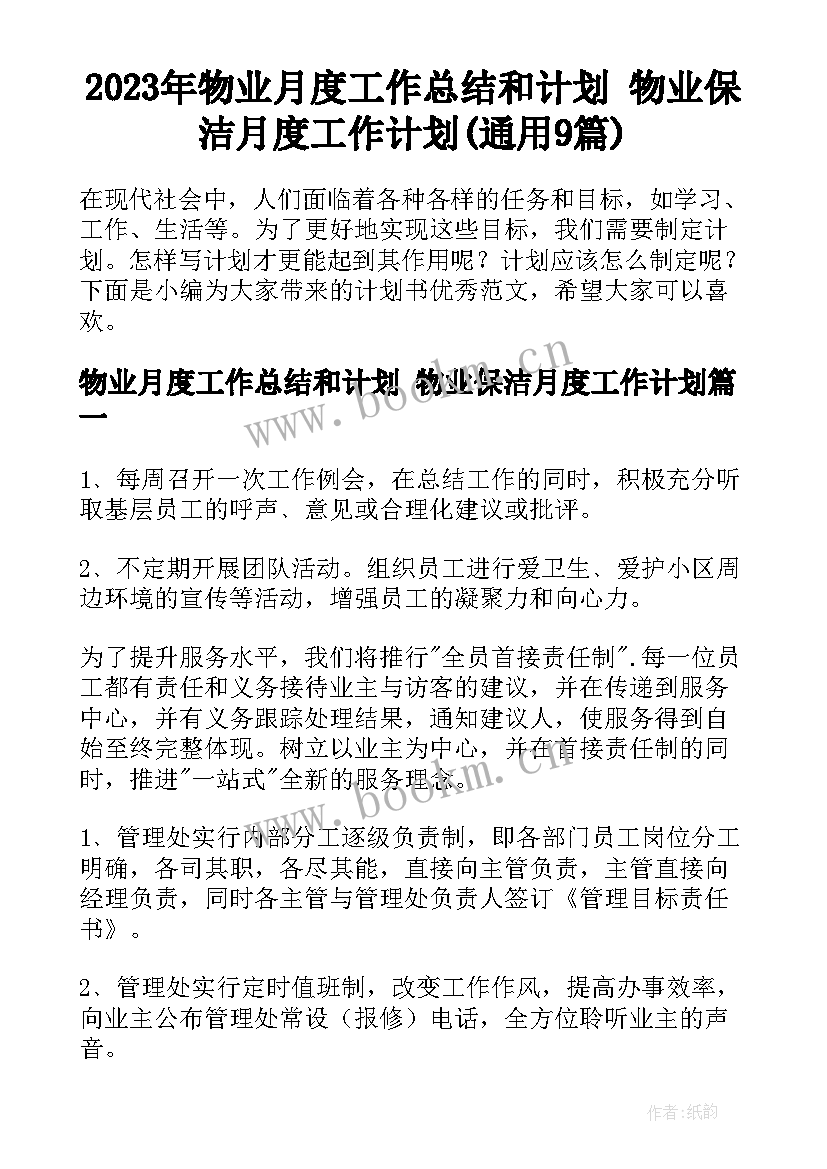 2023年物业月度工作总结和计划 物业保洁月度工作计划(通用9篇)

在现代社会中，人们面临着各种各样的任务和目标，如学习、工作、生活等。为了更好地实现这些目标，我们需要制定计划。怎样写计划才更能起到其作用呢？计划应该怎么制定呢？下面是小编为大家带来的计划书优秀范文，希望大家可以喜欢。

物业月度工作总结和计划 物业保洁月度工作计划篇一

www.bookm.cn

1、每周召开一次工作例会，在总结工作的同时，积极充分听取基层员工的呼声、意见或合理化建议或批评。

2、不定期开展团队活动。组织员工进行爱卫生、爱护小区周边环境的宣传等活动，增强员工的凝聚力和向心力。

为了提升服务水平，我们将推行"全员首接责任制".每一位员工都有责任和义务接待业主与访客的建议，并在传递到服务中心，并有义务跟踪处理结果，通知建议人，使服务得到自始至终完整体现。树立以业主为中心，并在首接责任制的同时，推进"一站式"全新的服务理念。

1、管理处实行内部分工逐级负责制，即各部门员工岗位分工明确，各司其职，各尽其能，直接向主管负责，主管直接向经理负责，同时各主管与管理处负责人签订《管理目标责任书》。

2、管理处实行定时值班制，改变工作作风，提高办事效率，向业主公布管理处常设（报修）电话，全方位聆听业主的声音。

作者:纸韵